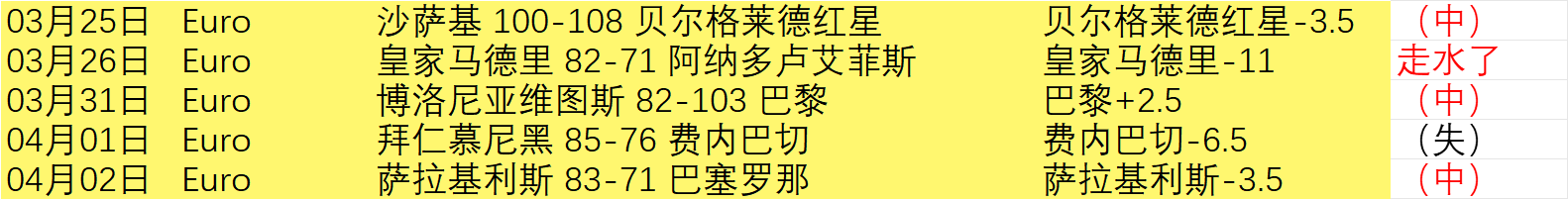 | 03月25日 | Euro | 沙萨基 100-108 贝尔格莱德红星 | 贝尔格莱德红星-3.5 | （中） |
|---|---|---|---|---|
| 03月26日 | Euro | 皇家马德里 82-71 阿纳多卢艾菲斯 | 皇家马德里-11 | 走水了 |
| 03月31日 | Euro | 博洛尼亚维图斯 82-103 巴黎 | 巴黎+2.5 | （中） |
| 04月01日 | Euro | 拜仁慕尼黑 85-76 费内巴切 | 费内巴切-6.5 | （失） |
| 04月02日 | Euro | 萨拉基利斯 83-71 巴塞罗那 | 萨拉基利斯-3.5 | （中） |